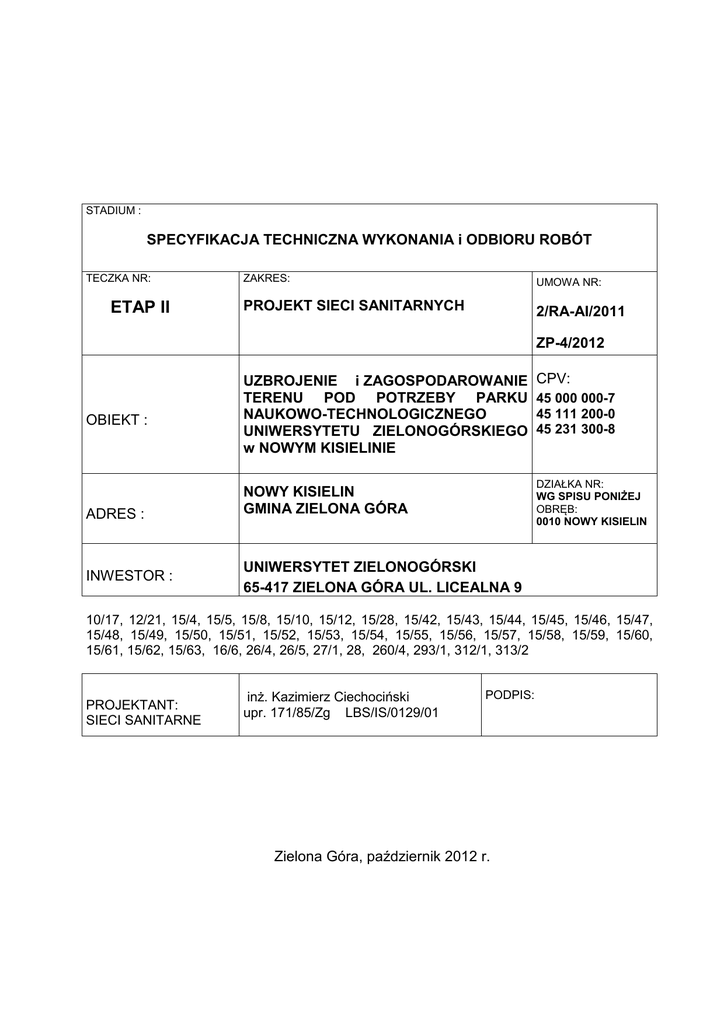 STADIUM :

SPECYFIKACJA TECHNICZNA WYKONANIA i ODBIORU ROBÓT

| TECZKA NR: ETAP II | ZAKRES: PROJEKT SIECI SANITARNYCH | UMOWA NR: 2/RA-AI/2011 ZP-4/2012 |
|---|---|---|
| OBIEKT : | UZBROJENIE i ZAGOSPODAROWANIE TERENU POD POTRZEBY PARKU NAUKOWO-TECHNOLOGICZNEGO UNIWERSYTETU ZIELONOGÓRSKIEGO w NOWYM KISIELINIE | CPV: 45 000 000-7 45 111 200-0 45 231 300-8 |
| ADRES : | NOWY KISIELIN GMINA ZIELONA GÓRA | DZIAŁKA NR: WG SPISU PONIŻEJ OBRĘB: 0010 NOWY KISIELIN |
| INWESTOR : | UNIWERSYTET ZIELONOGÓRSKI 65-417 ZIELONA GÓRA UL. LICEALNA 9 | |

10/17, 12/21, 15/4, 15/5, 15/8, 15/10, 15/12, 15/28, 15/42, 15/43, 15/44, 15/45, 15/46, 15/47, 15/48, 15/49, 15/50, 15/51, 15/52, 15/53, 15/54, 15/55, 15/56, 15/57, 15/58, 15/59, 15/60, 15/61, 15/62, 15/63, 16/6, 26/4, 26/5, 27/1, 28, 260/4, 293/1, 312/1, 313/2

| PROJEKTANT: SIECI SANITARNE | inż. Kazimierz Ciechociński upr. 171/85/Zg LBS/IS/0129/01 | PODPIS: |
|---|---|---|

Zielona Góra, październik 2012 r.